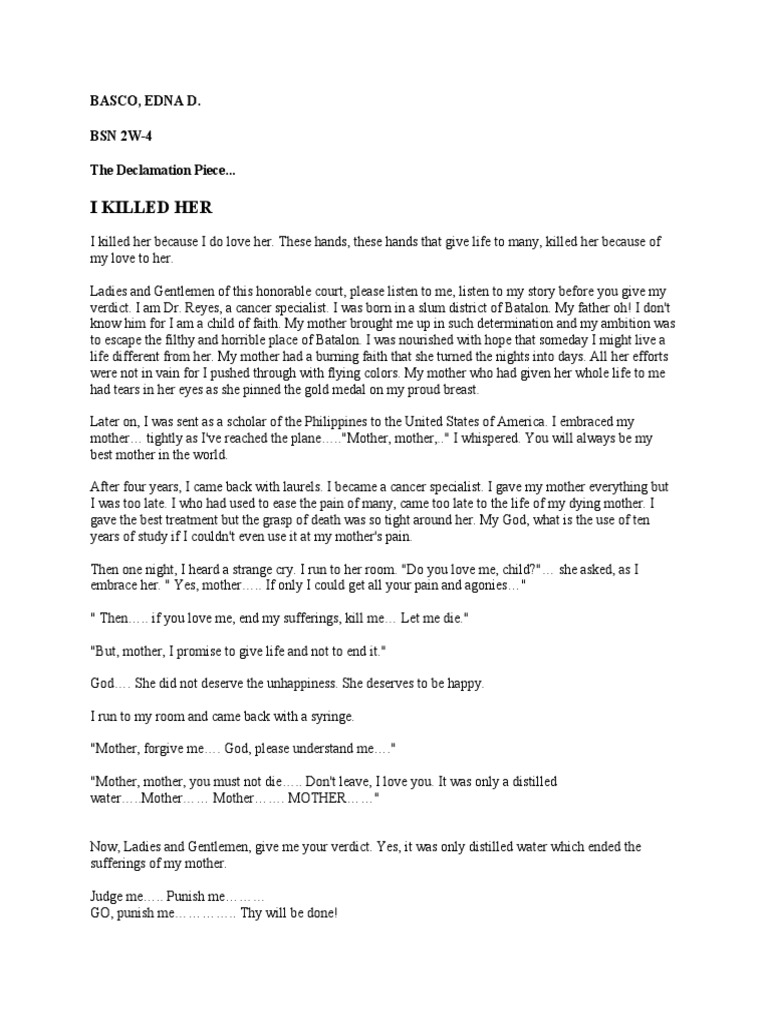 BASCO, EDNA D.

BSN 2W-4

The Declamation Piece...

I KILLED HER

I killed her because I do love her. These hands, these hands that give life to many, killed her because of my love to her.

Ladies and Gentlemen of this honorable court, please listen to me, listen to my story before you give my verdict. I am Dr. Reyes, a cancer specialist. I was born in a slum district of Batalon. My father oh! I don't know him for I am a child of faith. My mother brought me up in such determination and my ambition was to escape the filthy and horrible place of Batalon. I was nourished with hope that someday I might live a life different from her. My mother had a burning faith that she turned the nights into days. All her efforts were not in vain for I pushed through with flying colors. My mother who had given her whole life to me had tears in her eyes as she pinned the gold medal on my proud breast.

Later on, I was sent as a scholar of the Philippines to the United States of America. I embraced my mother… tightly as I've reached the plane….."Mother, mother,.." I whispered. You will always be my best mother in the world.

After four years, I came back with laurels. I became a cancer specialist. I gave my mother everything but I was too late. I who had used to ease the pain of many, came too late to the life of my dying mother. I gave the best treatment but the grasp of death was so tight around her. My God, what is the use of ten years of study if I couldn't even use it at my mother's pain.

Then one night, I heard a strange cry. I run to her room. "Do you love me, child?"… she asked, as I embrace her. " Yes, mother….. If only I could get all your pain and agonies…"

" Then….. if you love me, end my sufferings, kill me… Let me die."

"But, mother, I promise to give life and not to end it."

God…. She did not deserve the unhappiness. She deserves to be happy.

I run to my room and came back with a syringe.

"Mother, forgive me…. God, please understand me…."

"Mother, mother, you must not die….. Don't leave, I love you. It was only a distilled water…..Mother…… Mother……. MOTHER……"

Now, Ladies and Gentlemen, give me your verdict. Yes, it was only distilled water which ended the sufferings of my mother.

Judge me….. Punish me………
GO, punish me………….. Thy will be done!